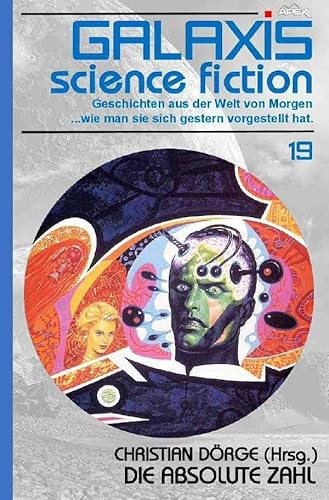 APEX

GALAXIS
science fiction
Geschichten aus der Welt von Morgen
...wie man sie sich gestern vorgestellt hat.

19

CHRISTIAN DÖRGE (Hrsg.)
DIE ABSOLUTE ZAHL